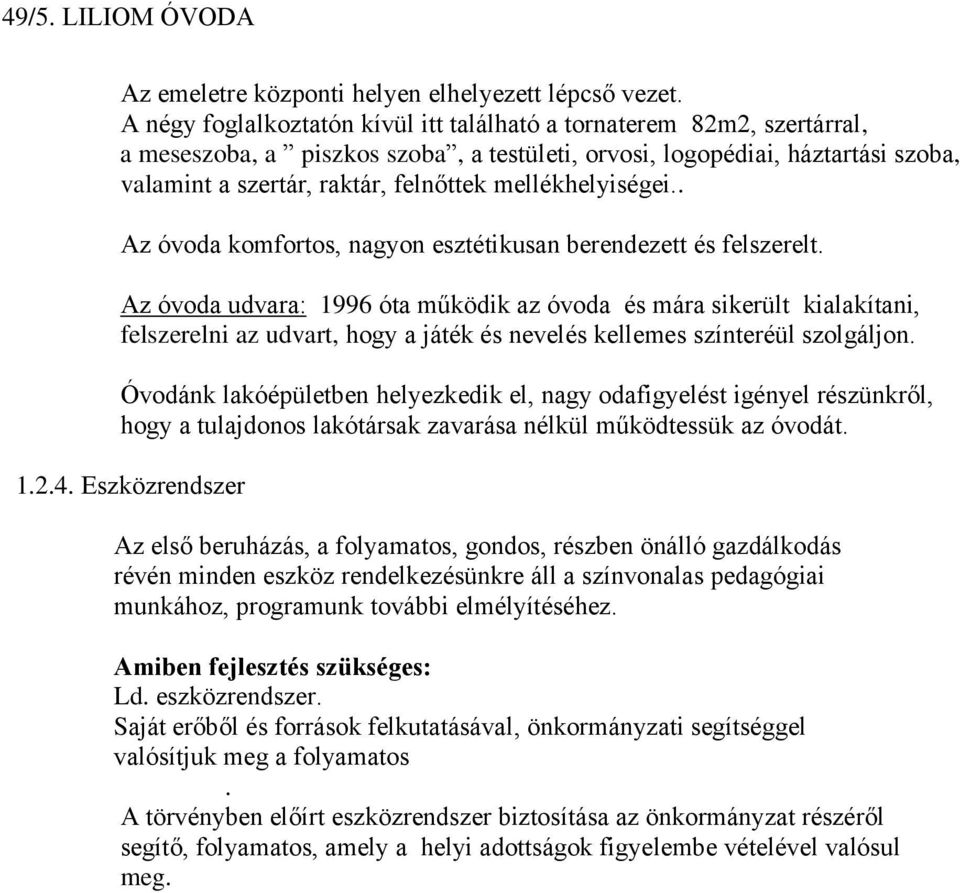 49/5. LILIOM ÓVODA

Az emeletre központi helyen elhelyezett lépcső vezet. A négy foglalkoztatón kívül itt található a tornaterem 82m2, szertárral, a meseszoba, a ” piszkos szoba”, a testületi, orvosi, logopédiai, háztartási szoba, valamint a szertár, raktár, felnőttek mellékhelyiségei..

Az óvoda komfortos, nagyon esztétikusan berendezett és felszerelt.

Az óvoda udvara: 1996 óta működik az óvoda és mára sikerült kialakítani, felszerelni az udvart, hogy a játék és nevelés kellemes színteréül szolgáljon.

Óvodánk lakóépületben helyezkedik el, nagy odafigyelést igényel részünkről, hogy a tulajdonos lakótársak zavarása nélkül működtessük az óvodát.

1.2.4. Eszközrendszer

Az első beruházás, a folyamatos, gondos, részben önálló gazdálkodás révén minden eszköz rendelkezésünkre áll a színvonalas pedagógiai munkához, programunk további elmélyítéséhez.

Amiben fejlesztés szükséges:
Ld. eszközrendszer.
Saját erőből és források felkutatásával, önkormányzati segítséggel valósítjuk meg a folyamatos
.
A törvényben előírt eszközrendszer biztosítása az önkormányzat részéről segítő, folyamatos, amely a helyi adottságok figyelembe vételével valósul meg.